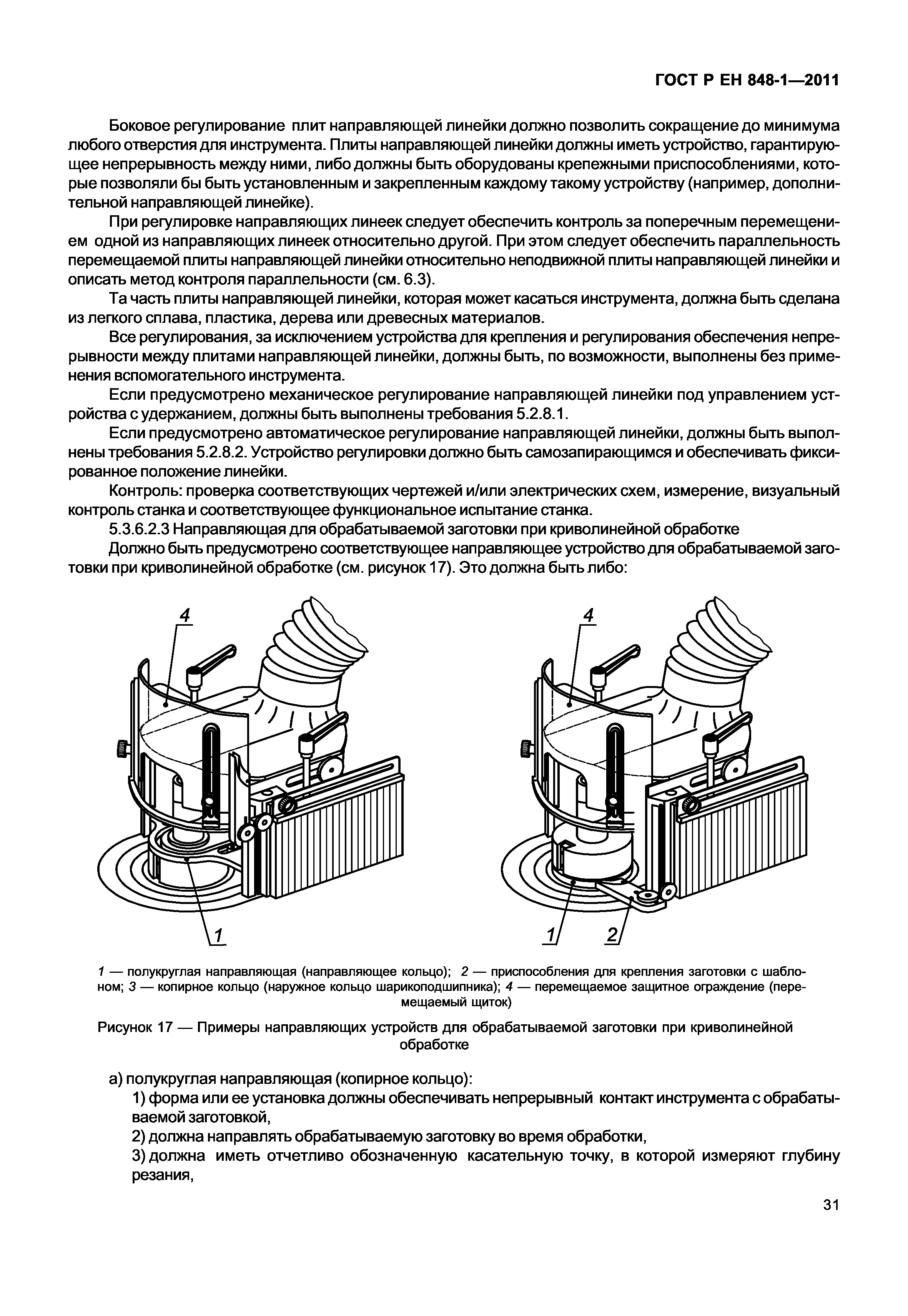 ГОСТ Р ЕН 848-1—2011

Боковое регулирование плит направляющей линейки должно позволить сокращение до минимума любого отверстия для инструмента. Плиты направляющей линейки должны иметь устройство, гарантирующее непрерывность между ними, либо должны быть оборудованы крепежными приспособлениями, которые позволяли бы быть установленным и закрепленным каждому такому устройству (например, дополнительной направляющей линейке).

При регулировке направляющих линеек следует обеспечить контроль за поперечным перемещением одной из направляющих линеек относительно другой. При этом следует обеспечить параллельность перемещаемой плиты направляющей линейки относительно неподвижной плиты направляющей линейки и описать метод контроля параллельности (см. 6.3).

Та часть плиты направляющей линейки, которая может касаться инструмента, должна быть сделана из легкого сплава, пластика, дерева или древесных материалов.

Все регулирования, за исключением устройства для крепления и регулирования обеспечения непрерывности между плитами направляющей линейки, должны быть, по возможности, выполнены без применения вспомогательного инструмента.

Если предусмотрено механическое регулирование направляющей линейки под управлением устройства с удержанием, должны быть выполнены требования 5.2.8.1.

Если предусмотрено автоматическое регулирование направляющей линейки, должны быть выполнены требования 5.2.8.2. Устройство регулировки должно быть самозапирающимся и обеспечивать фиксированное положение линейки.

Контроль: проверка соответствующих чертежей и/или электрических схем, измерение, визуальный контроль станка и соответствующее функциональное испытание станка.

5.3.6.2.3 Направляющая для обрабатываемой заготовки при криволинейной обработке

Должно быть предусмотрено соответствующее направляющее устройство для обрабатываемой заготовки при криволинейной обработке (см. рисунок 17). Это должна быть либо:

4
1
4
1
2

1 — полукруглая направляющая (направляющее кольцо); 2 — приспособления для крепления заготовки с шаблоном; 3 — копирное кольцо (наружное кольцо шарикоподшипника); 4 — перемещаемое защитное ограждение (перемещаемый щиток)

Рисунок 17 — Примеры направляющих устройств для обрабатываемой заготовки при криволинейной обработке

а) полукруглая направляющая (копирное кольцо):

1) форма или ее установка должны обеспечивать непрерывный контакт инструмента с обрабатываемой заготовкой,

2) должна направлять обрабатываемую заготовку во время обработки,

3) должна иметь отчетливо обозначенную касательную точку, в которой измеряют глубину резания,

31